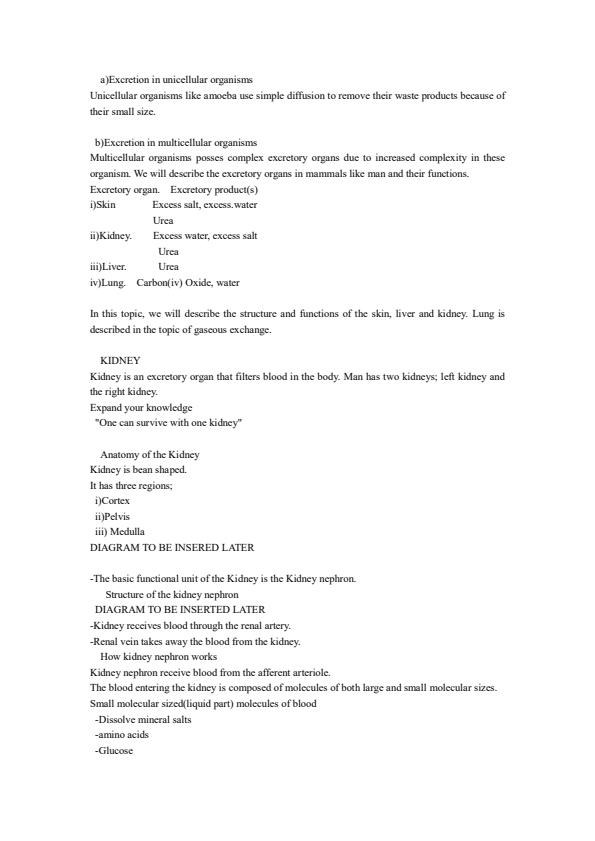 a)Excretion in unicellular organisms
Unicellular organisms like amoeba use simple diffusion to remove their waste products because of their small size.

b)Excretion in multicellular organisms
Multicellular organisms posses complex excretory organs due to increased complexity in these organism. We will describe the excretory organs in mammals like man and their functions.
Excretory organ. Excretory product(s)
i)Skin Excess salt, excess.water
Urea
ii)Kidney. Excess water, excess salt
Urea
iii)Liver. Urea
iv)Lung. Carbon(iv) Oxide, water

In this topic, we will describe the structure and functions of the skin, liver and kidney. Lung is described in the topic of gaseous exchange.

KIDNEY
Kidney is an excretory organ that filters blood in the body. Man has two kidneys; left kidney and the right kidney.
Expand your knowledge
"One can survive with one kidney"

Anatomy of the Kidney
Kidney is bean shaped.
It has three regions;
i)Cortex
ii)Pelvis
iii) Medulla
DIAGRAM TO BE INSERED LATER

-The basic functional unit of the Kidney is the Kidney nephron.
Structure of the kidney nephron
DIAGRAM TO BE INSERTED LATER
-Kidney receives blood through the renal artery.
-Renal vein takes away the blood from the kidney.
How kidney nephron works
Kidney nephron receive blood from the afferent arteriole.
The blood entering the kidney is composed of molecules of both large and small molecular sizes.
Small molecular sized(liquid part) molecules of blood
-Dissolve mineral salts
-amino acids
-Glucose